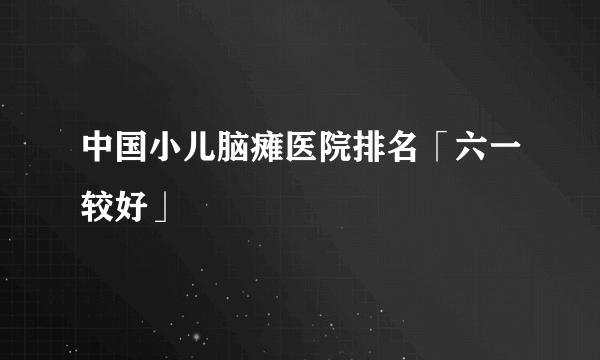 中国小儿脑瘫医院排名「六一较好」